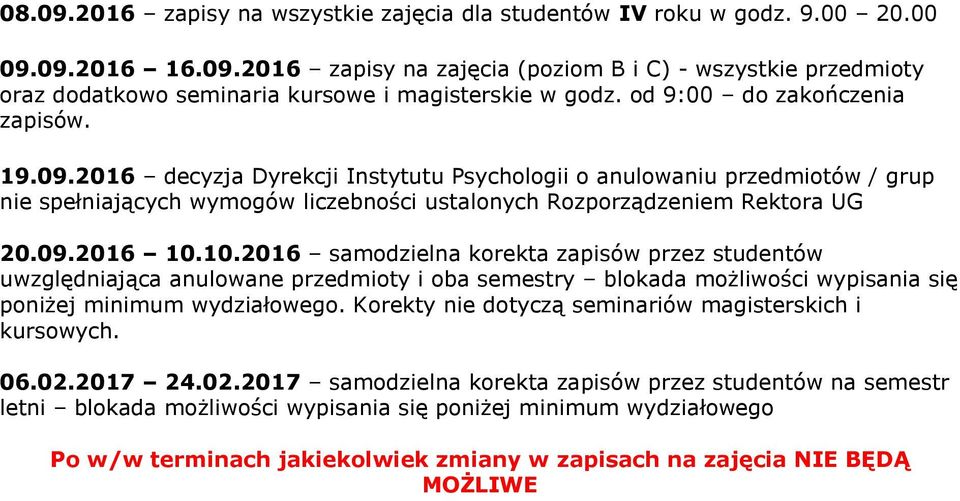 08.09.2016 – zapisy na wszystkie zajęcia dla studentów IV roku w godz. 9.00 – 20.00

09.09.2016 – 16.09.2016 – zapisy na zajęcia (poziom B i C) - wszystkie przedmioty oraz dodatkowo seminaria kursowe i magisterskie w godz. od 9:00 – do zakończenia zapisów.

19.09.2016 – decyzja Dyrekcji Instytutu Psychologii o anulowaniu przedmiotów / grup nie spełniających wymogów liczebności ustalonych Rozporządzeniem Rektora UG

20.09.2016 – 10.10.2016 – samodzielna korekta zapisów przez studentów uwzględniająca anulowane przedmioty i oba semestry – blokada możliwości wypisania się poniżej minimum wydziałowego. Korekty nie dotyczą seminariów magisterskich i kursowych.

06.02.2017 – 24.02.2017 – samodzielna korekta zapisów przez studentów na semestr letni – blokada możliwości wypisania się poniżej minimum wydziałowego

Po w/w terminach jakiekolwiek zmiany w zapisach na zajęcia NIE BĘDĄ MOŻLIWE